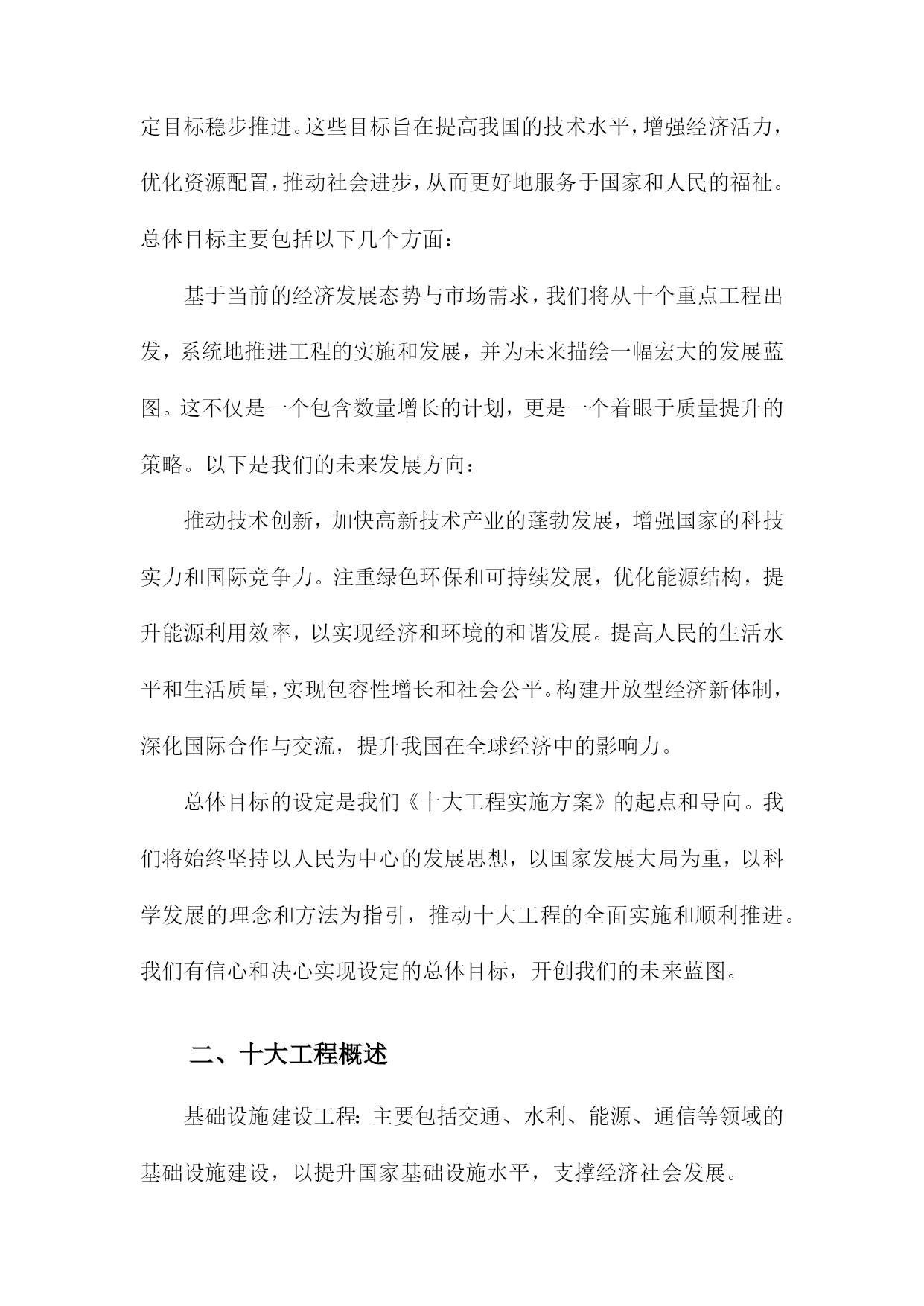 定目标稳步推进。这些目标旨在提高我国的技术水平，增强经济活力，优化资源配置，推动社会进步，从而更好地服务于国家和人民的福祉。总体目标主要包括以下几个方面：

基于当前的经济发展态势与市场需求，我们将从十个重点工程出发，系统地推进工程的实施和发展，并为未来描绘一幅宏大的发展蓝图。这不仅是一个包含数量增长的计划，更是一个着眼于质量提升的策略。以下是我们的未来发展方向：

推动技术创新，加快高新技术产业的蓬勃发展，增强国家的科技实力和国际竞争力。注重绿色环保和可持续发展，优化能源结构，提升能源利用效率，以实现经济和环境的和谐发展。提高人民的生活水平和生活质量，实现包容性增长和社会公平。构建开放型经济新体制，深化国际合作与交流，提升我国在全球经济中的影响力。

总体目标的设定是我们《十大工程实施方案》的起点和导向。我们将始终坚持以人民为中心的发展思想，以国家发展大局为重，以科学发展的理念和方法为指引，推动十大工程的全面实施和顺利推进。我们有信心和决心实现设定的总体目标，开创我们的未来蓝图。

二、十大工程概述

基础设施建设工程：主要包括交通、水利、能源、通信等领域的基础设施建设，以提升国家基础设施水平，支撑经济社会发展。